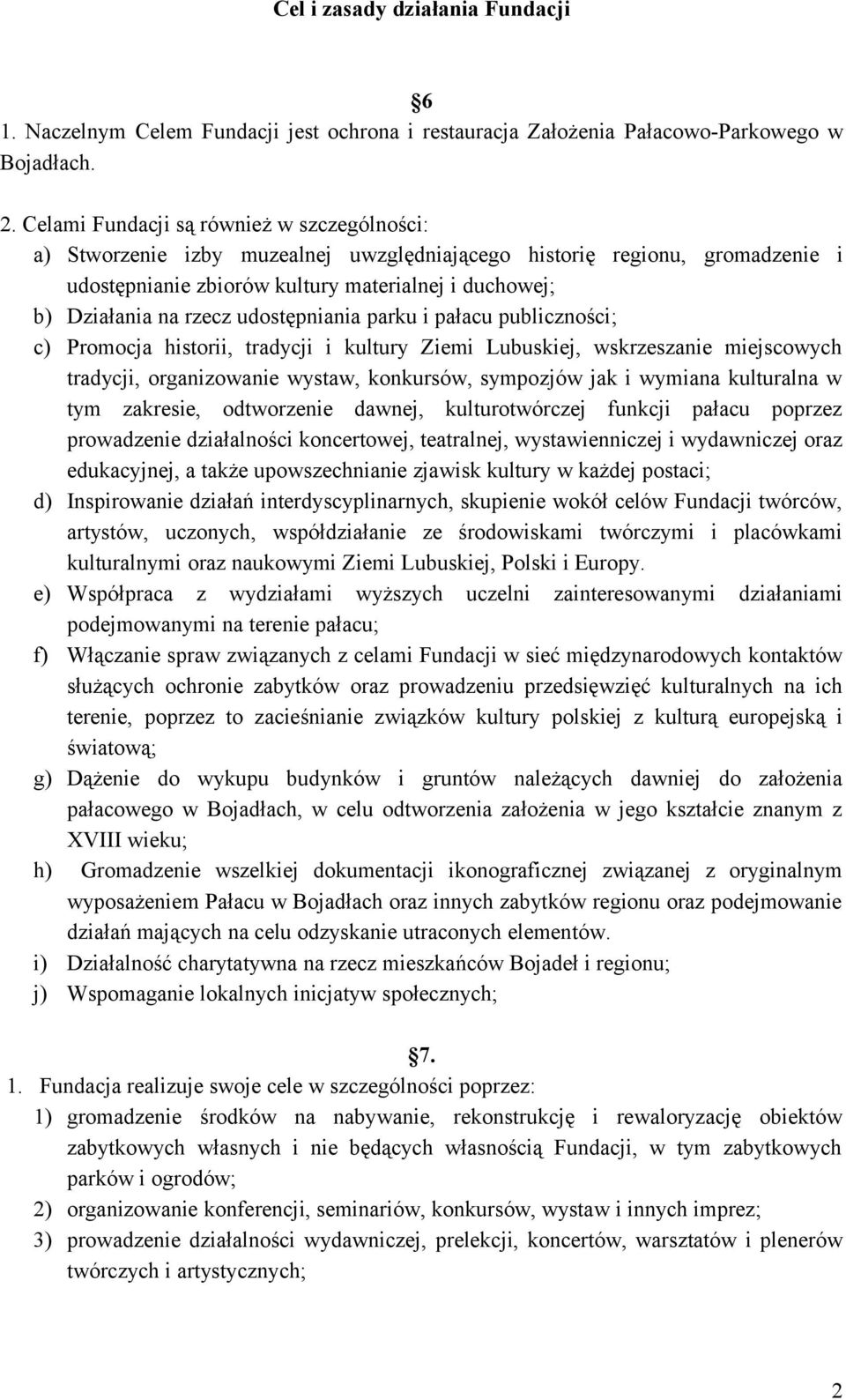 Cel i zasady działania Fundacji

6

1. Naczelnym Celem Fundacji jest ochrona i restauracja Założenia Pałacowo-Parkowego w Bojadłach.

2. Celami Fundacji są również w szczególności:
a) Stworzenie izby muzealnej uwzględniającego historię regionu, gromadzenie i udostępnianie zbiorów kultury materialnej i duchowej;
b) Działania na rzecz udostępniania parku i pałacu publiczności;
c) Promocja historii, tradycji i kultury Ziemi Lubuskiej, wskrzeszanie miejscowych tradycji, organizowanie wystaw, konkursów, sympozjów jak i wymiana kulturalna w tym zakresie, odtworzenie dawnej, kulturotwórczej funkcji pałacu poprzez prowadzenie działalności koncertowej, teatralnej, wystawienniczej i wydawniczej oraz edukacyjnej, a także upowszechnianie zjawisk kultury w każdej postaci;
d) Inspirowanie działań interdyscyplinarnych, skupienie wokół celów Fundacji twórców, artystów, uczonych, współdziałanie ze środowiskami twórczymi i placówkami kulturalnymi oraz naukowymi Ziemi Lubuskiej, Polski i Europy.
e) Współpraca z wydziałami wyższych uczelni zainteresowanymi działaniami podejmowanymi na terenie pałacu;
f) Włączanie spraw związanych z celami Fundacji w sieć międzynarodowych kontaktów służących ochronie zabytków oraz prowadzeniu przedsięwzięć kulturalnych na ich terenie, poprzez to zacieśnianie związków kultury polskiej z kulturą europejską i światową;
g) Dążenie do wykupu budynków i gruntów należących dawniej do założenia pałacowego w Bojadłach, w celu odtworzenia założenia w jego kształcie znanym z XVIII wieku;
h) Gromadzenie wszelkiej dokumentacji ikonograficznej związanej z oryginalnym wyposażeniem Pałacu w Bojadłach oraz innych zabytków regionu oraz podejmowanie działań mających na celu odzyskanie utraconych elementów.
i) Działalność charytatywna na rzecz mieszkańców Bojadeł i regionu;
j) Wspomaganie lokalnych inicjatyw społecznych;

7.

1. Fundacja realizuje swoje cele w szczególności poprzez:
1) gromadzenie środków na nabywanie, rekonstrukcję i rewaloryzację obiektów zabytkowych własnych i nie będących własnością Fundacji, w tym zabytkowych parków i ogrodów;
2) organizowanie konferencji, seminariów, konkursów, wystaw i innych imprez;
3) prowadzenie działalności wydawniczej, prelekcji, koncertów, warsztatów i plenerów twórczych i artystycznych;

2